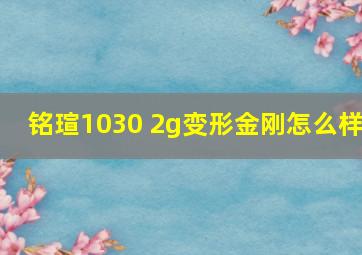 铭瑄1030 2g变形金刚怎么样